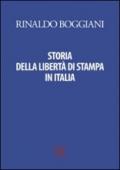 RINALDO BOGGIANI

STORIA
DELLA LIBERTÀ DI STAMPA
IN ITALIA